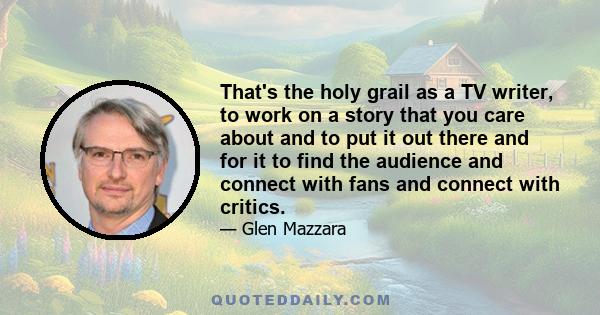 That's the holy grail as a TV writer, to work on a story that you care about and to put it out there and for it to find the audience and connect with fans and connect with critics.

— Glen Mazzara

QUOTEDDAILY.COM